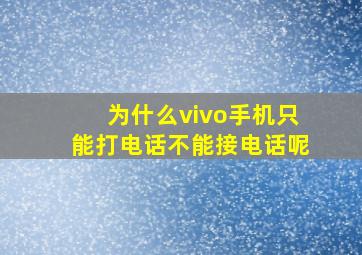 为什么vivo手机只能打电话不能接电话呢